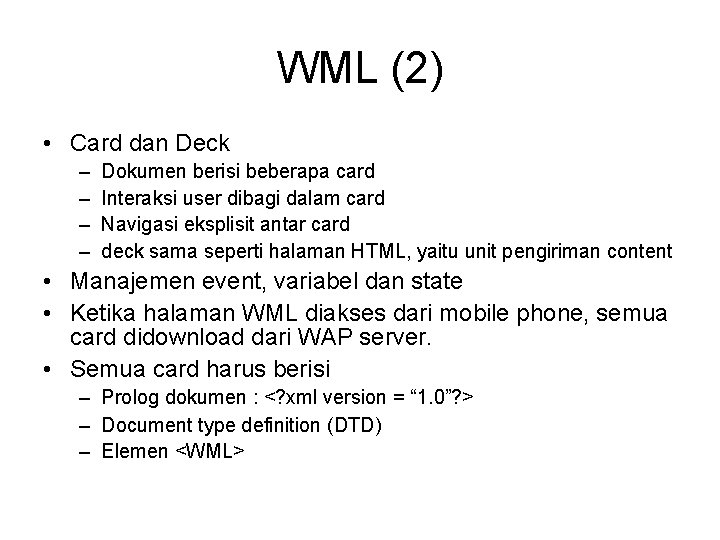 WML (2)

• Card dan Deck
  – Dokumen berisi beberapa card
  – Interaksi user dibagi dalam card
  – Navigasi eksplisit antar card
  – deck sama seperti halaman HTML, yaitu unit pengiriman content
• Manajemen event, variabel dan state
• Ketika halaman WML diakses dari mobile phone, semua card didownload dari WAP server.
• Semua card harus berisi
  – Prolog dokumen : <?xml version = “1.0”?>
  – Document type definition (DTD)
  – Elemen <WML>